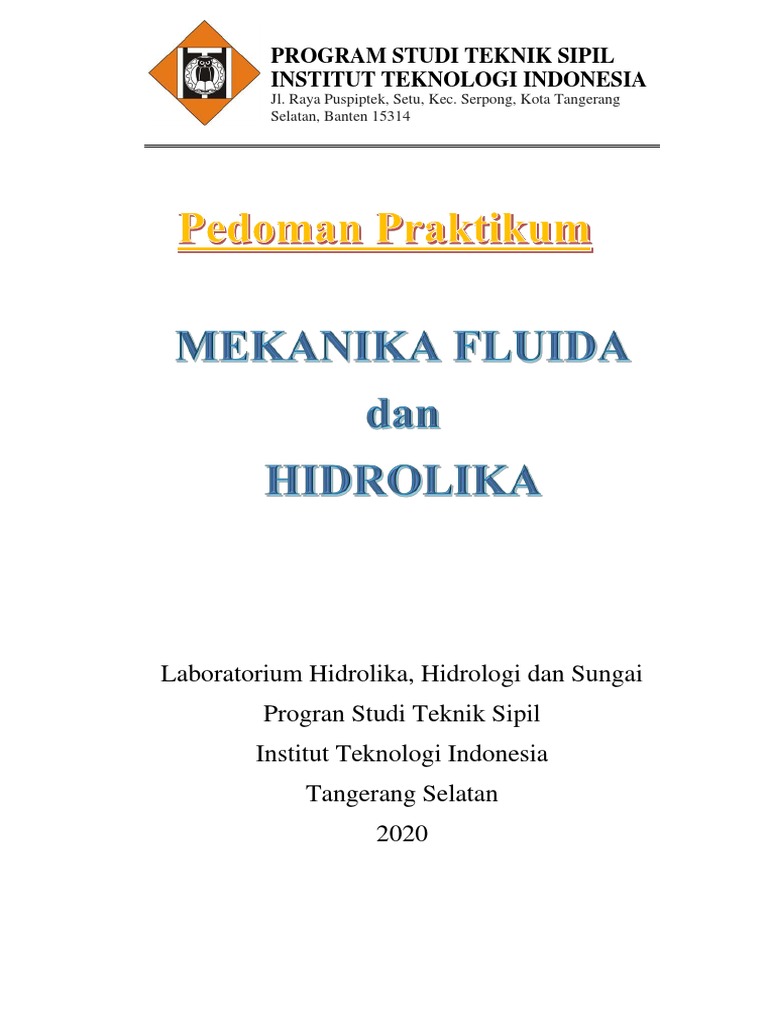 PROGRAM STUDI TEKNIK SIPIL
INSTITUT TEKNOLOGI INDONESIA
Jl. Raya Puspiptek, Setu, Kec. Serpong, Kota Tangerang Selatan, Banten 15314

Pedoman Praktikum

MEKANIKA FLUIDA
dan
HIDROLIKA

Laboratorium Hidrolika, Hidrologi dan Sungai
Progran Studi Teknik Sipil
Institut Teknologi Indonesia
Tangerang Selatan
2020